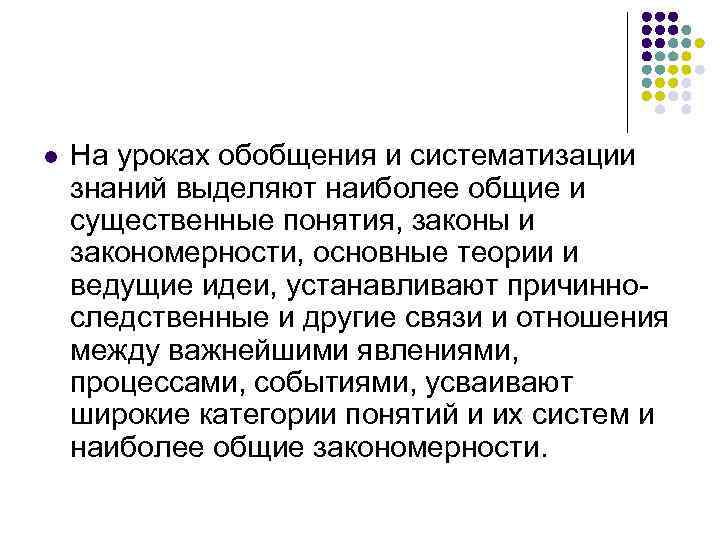 На уроках обобщения и систематизации знаний выделяют наиболее общие и существенные понятия, законы и закономерности, основные теории и ведущие идеи, устанавливают причинно-следственные и другие связи и отношения между важнейшими явлениями, процессами, событиями, усваивают широкие категории понятий и их систем и наиболее общие закономерности.